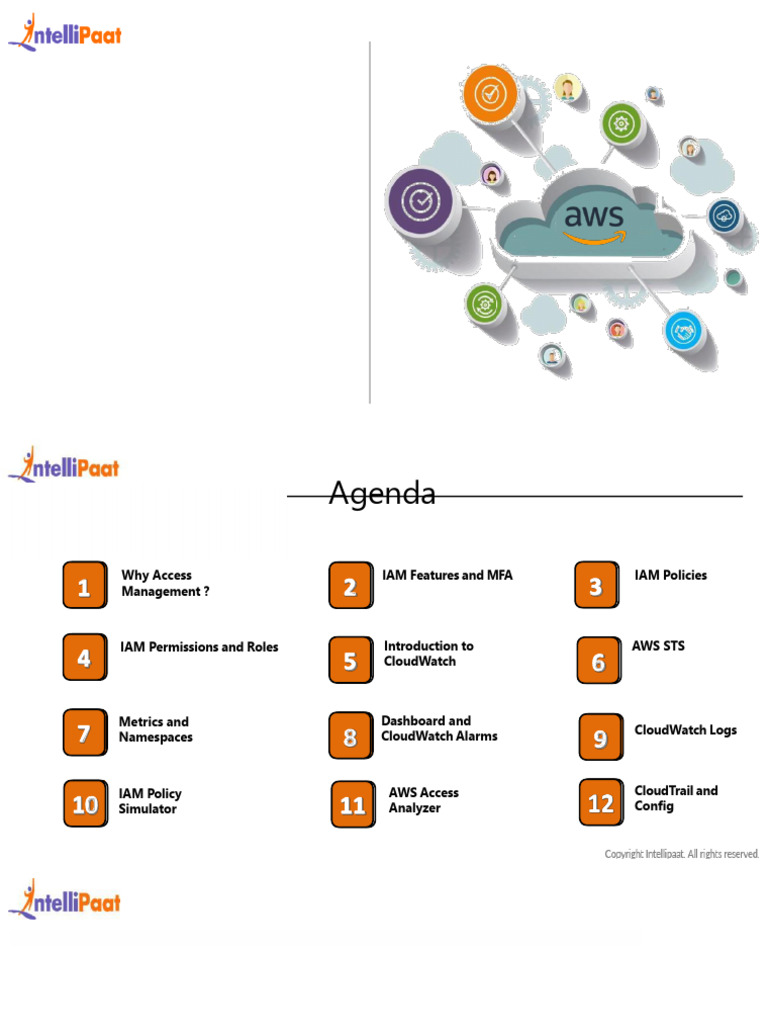 IntelliPaat

aws

IntelliPaat

Agenda

1 Why Access Management ?

2 IAM Features and MFA

3 IAM Policies

4 IAM Permissions and Roles

5 Introduction to CloudWatch

6 AWS STS

7 Metrics and Namespaces

8 Dashboard and CloudWatch Alarms

9 CloudWatch Logs

10 IAM Policy Simulator

11 AWS Access Analyzer

12 CloudTrail and Config

Copyright Intellipaat. All rights reserved.

IntelliPaat